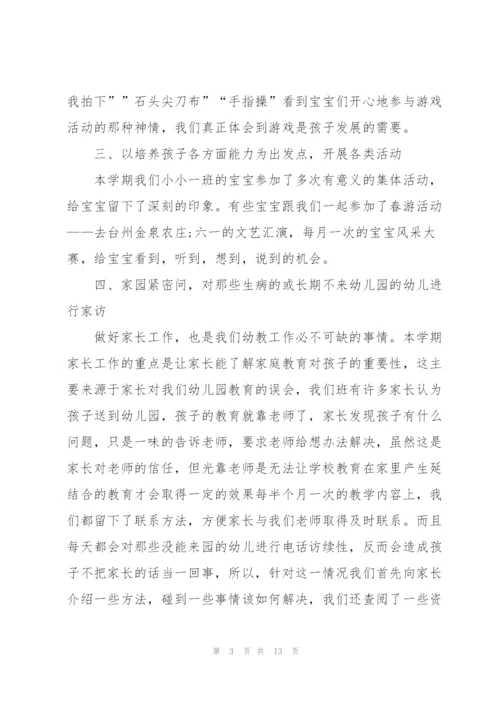 我拍下””石头尖刀布”“手指操”看到宝宝们开心地参与游戏活动的那种神情，我们真正体会到游戏是孩子发展的需要。

三、以培养孩子各方面能力为出发点，开展各类活动

本学期我们小小一班的宝宝参加了多次有意义的集体活动，给宝宝留下了深刻的印象。有些宝宝跟我们一起参加了春游活动——去台州金泉农庄;六一的文艺汇演，每月一次的宝宝风采大赛，给宝宝看到，听到，想到，说到的机会。

四、家园紧密问，对那些生病的或长期不来幼儿园的幼儿进行家访

做好家长工作，也是我们幼教工作必不可缺的事情。本学期家长工作的重点是让家长能了解家庭教育对孩子的重要性，这主要来源于家长对我们幼儿园教育的误会，我们班有许多家长认为孩子送到幼儿园，孩子的教育就靠老师了，家长发现孩子有什么问题，只是一味的告诉老师，要求老师给想办法解决，虽然这是家长对老师的信任，但光靠老师是无法让学校教育在家里产生延结合的教育才会取得一定的效果每半个月一次的教学内容上，我们都留下了联系方法，方便家长与我们老师取得及时联系。而且每天都会对那些没能来园的幼儿进行电话访续性，反而会造成孩子不把家长的话当一回事，所以，针对这一情况我们首先向家长介绍一些方法，碰到一些事情该如何解决，我们还查阅了一些资

第 3 页 共 13 页